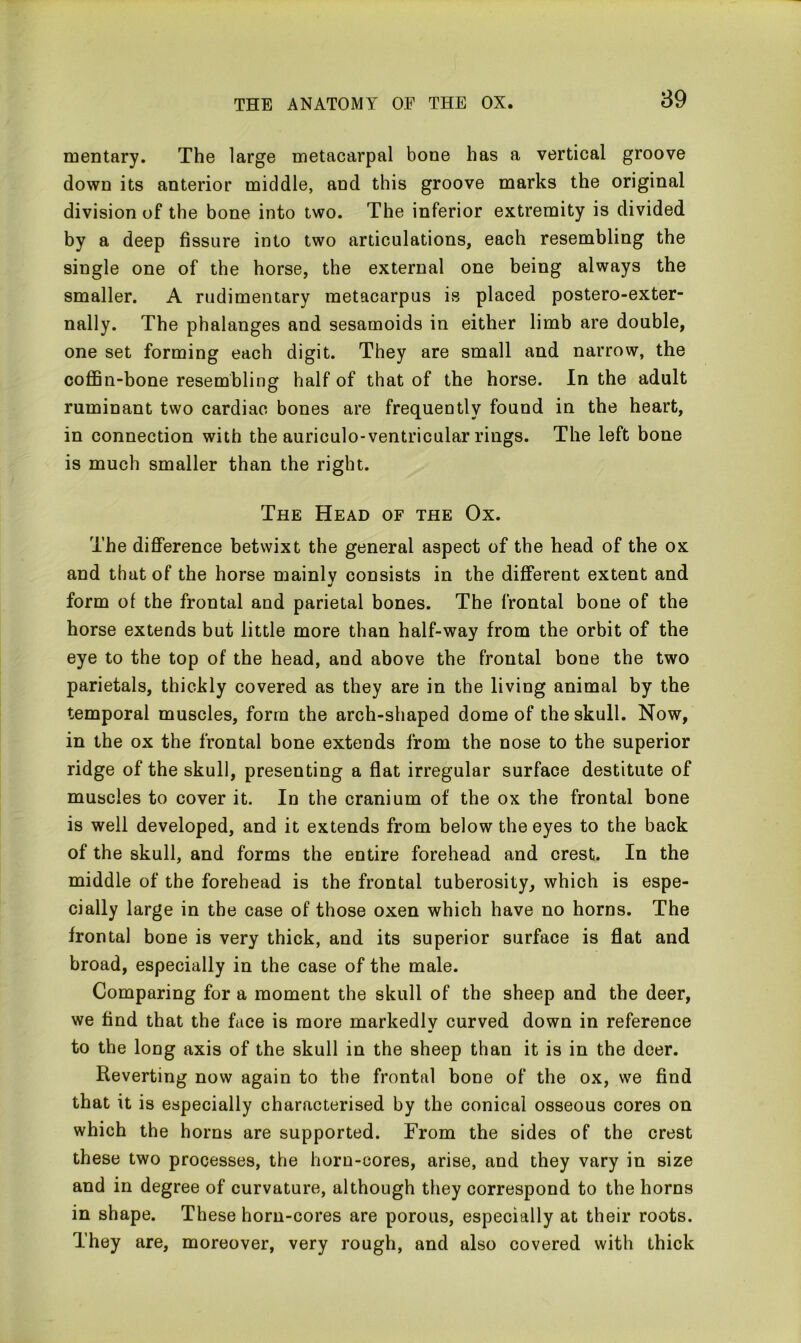 THE ANATOMY OF THE OX. 39

mentary. The large metacarpal bone has a vertical groove down its anterior middle, and this groove marks the original division of the bone into two. The inferior extremity is divided by a deep fissure into two articulations, each resembling the single one of the horse, the external one being always the smaller. A rudimentary metacarpus is placed postero-externally. The phalanges and sesamoids in either limb are double, one set forming each digit. They are small and narrow, the coffin-bone resembling half of that of the horse. In the adult ruminant two cardiac bones are frequently found in the heart, in connection with the auriculo-ventricular rings. The left bone is much smaller than the right.

The Head of the Ox.

The difference betwixt the general aspect of the head of the ox and that of the horse mainly consists in the different extent and form of the frontal and parietal bones. The frontal bone of the horse extends but little more than half-way from the orbit of the eye to the top of the head, and above the frontal bone the two parietals, thickly covered as they are in the living animal by the temporal muscles, form the arch-shaped dome of the skull. Now, in the ox the frontal bone extends from the nose to the superior ridge of the skull, presenting a flat irregular surface destitute of muscles to cover it. In the cranium of the ox the frontal bone is well developed, and it extends from below the eyes to the back of the skull, and forms the entire forehead and crest. In the middle of the forehead is the frontal tuberosity, which is especially large in the case of those oxen which have no horns. The frontal bone is very thick, and its superior surface is flat and broad, especially in the case of the male.

Comparing for a moment the skull of the sheep and the deer, we find that the face is more markedly curved down in reference to the long axis of the skull in the sheep than it is in the deer.

Reverting now again to the frontal bone of the ox, we find that it is especially characterised by the conical osseous cores on which the horns are supported. From the sides of the crest these two processes, the horn-cores, arise, and they vary in size and in degree of curvature, although they correspond to the horns in shape. These horn-cores are porous, especially at their roots. They are, moreover, very rough, and also covered with thick